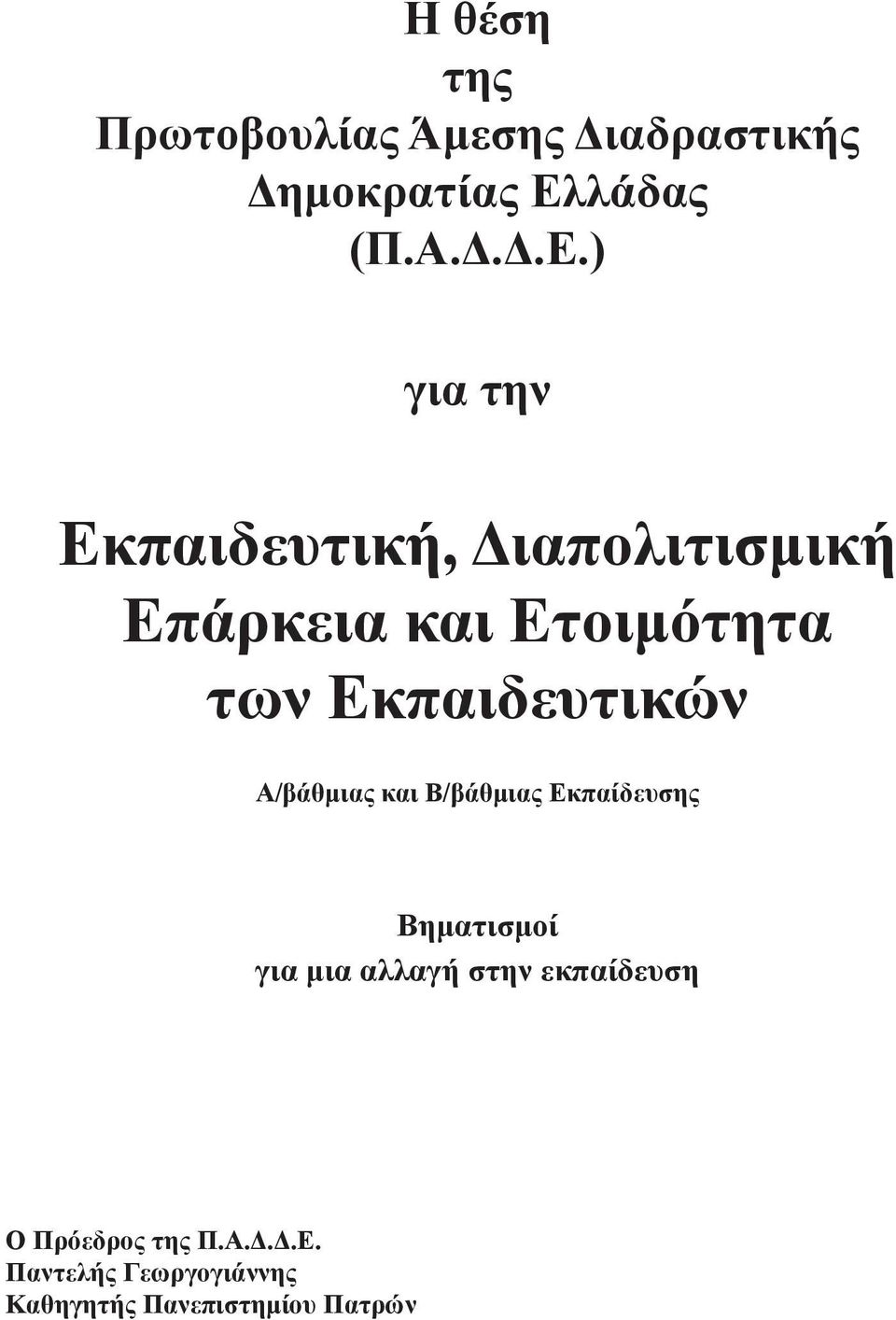 Η θέση
της
Πρωτοβουλίας Άμεσης Διαδραστικής
Δημοκρατίας Ελλάδας
(Π.Α.Δ.Δ.Ε.)

για την

Εκπαιδευτική, Διαπολιτισμική
Επάρκεια και Ετοιμότητα
των Εκπαιδευτικών

Α/βάθμιας και Β/βάθμιας Εκπαίδευσης

Βηματισμοί
για μια αλλαγή στην εκπαίδευση

Ο Πρόεδρος της Π.Α.Δ.Δ.Ε.
Παντελής Γεωργογιάννης
Καθηγητής Πανεπιστημίου Πατρών